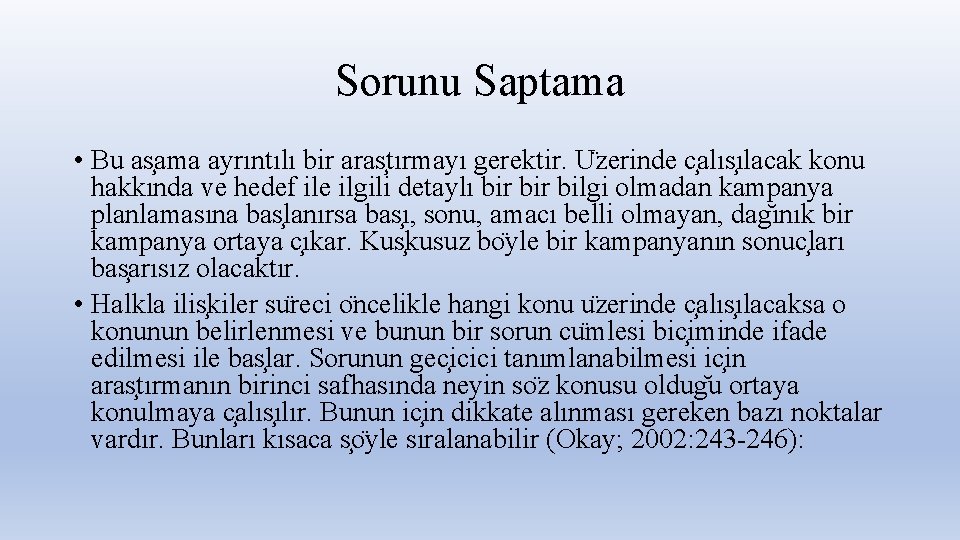 Sorunu Saptama

• Bu aşama ayrıntılı bir araştırmayı gerektir. Üzerinde çalışılacak konu hakkında ve hedef ile ilgili detaylı bir bir bilgi olmadan kampanya planlamasına başlanırsa başı, sonu, amacı belli olmayan, dağınık bir kampanya ortaya çıkar. Kuşkusuz böyle bir kampanyanın sonuçları başarısız olacaktır.
• Halkla ilişkiler süreci öncelikle hangi konu üzerinde çalışılacaksa o konunun belirlenmesi ve bunun bir sorun cümlesi biçiminde ifade edilmesi ile başlar. Sorunun geçicici tanımlanabilmesi için araştırmanın birinci safhasında neyin söz konusu olduğu ortaya konulmaya çalışılır. Bunun için dikkate alınması gereken bazı noktalar vardır. Bunları kısaca şöyle sıralanabilir (Okay; 2002:243-246):